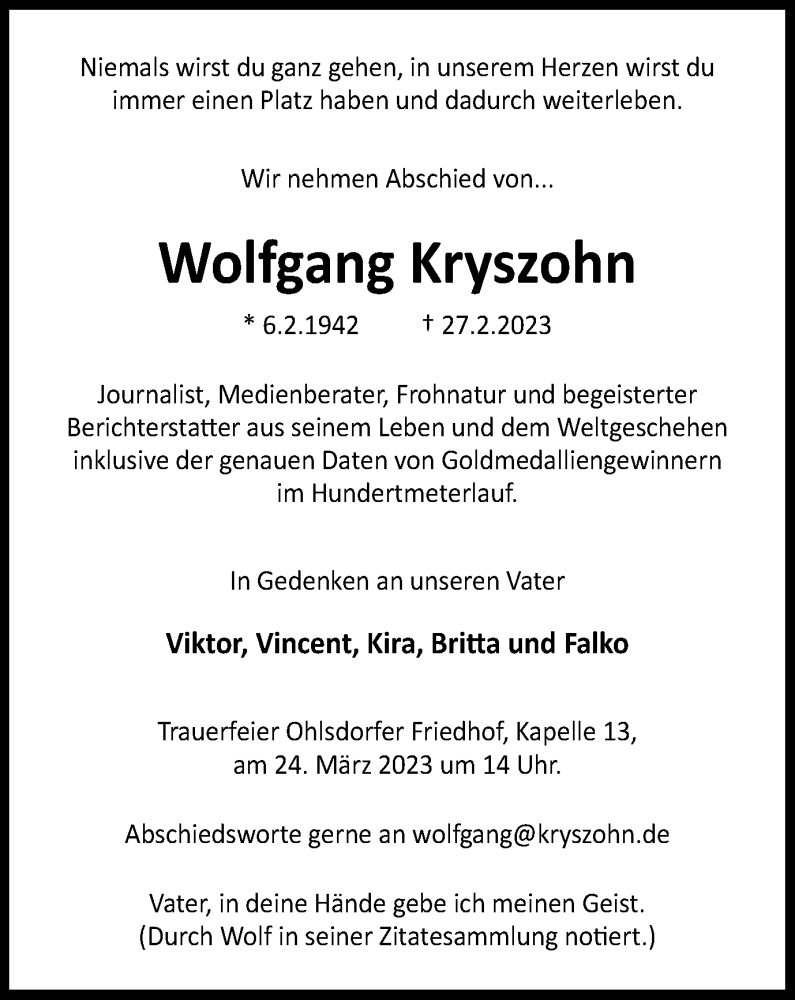 Niemals wirst du ganz gehen, in unserem Herzen wirst du immer einen Platz haben und dadurch weiterleben.

Wir nehmen Abschied von...

Wolfgang Kryszohn

* 6.2.1942 † 27.2.2023

Journalist, Medienberater, Frohnatur und begeisterter Berichterstatter aus seinem Leben und dem Weltgeschehen inklusive der genauen Daten von Goldmedalliengewinnern im Hundertmeterlauf.

In Gedenken an unseren Vater

Viktor, Vincent, Kira, Britta und Falko

Trauerfeier Ohlsdorfer Friedhof, Kapelle 13, am 24. März 2023 um 14 Uhr.

Abschiedsworte gerne an wolfgang@kryszohn.de

Vater, in deine Hände gebe ich meinen Geist. (Durch Wolf in seiner Zitatesammlung notiert.)